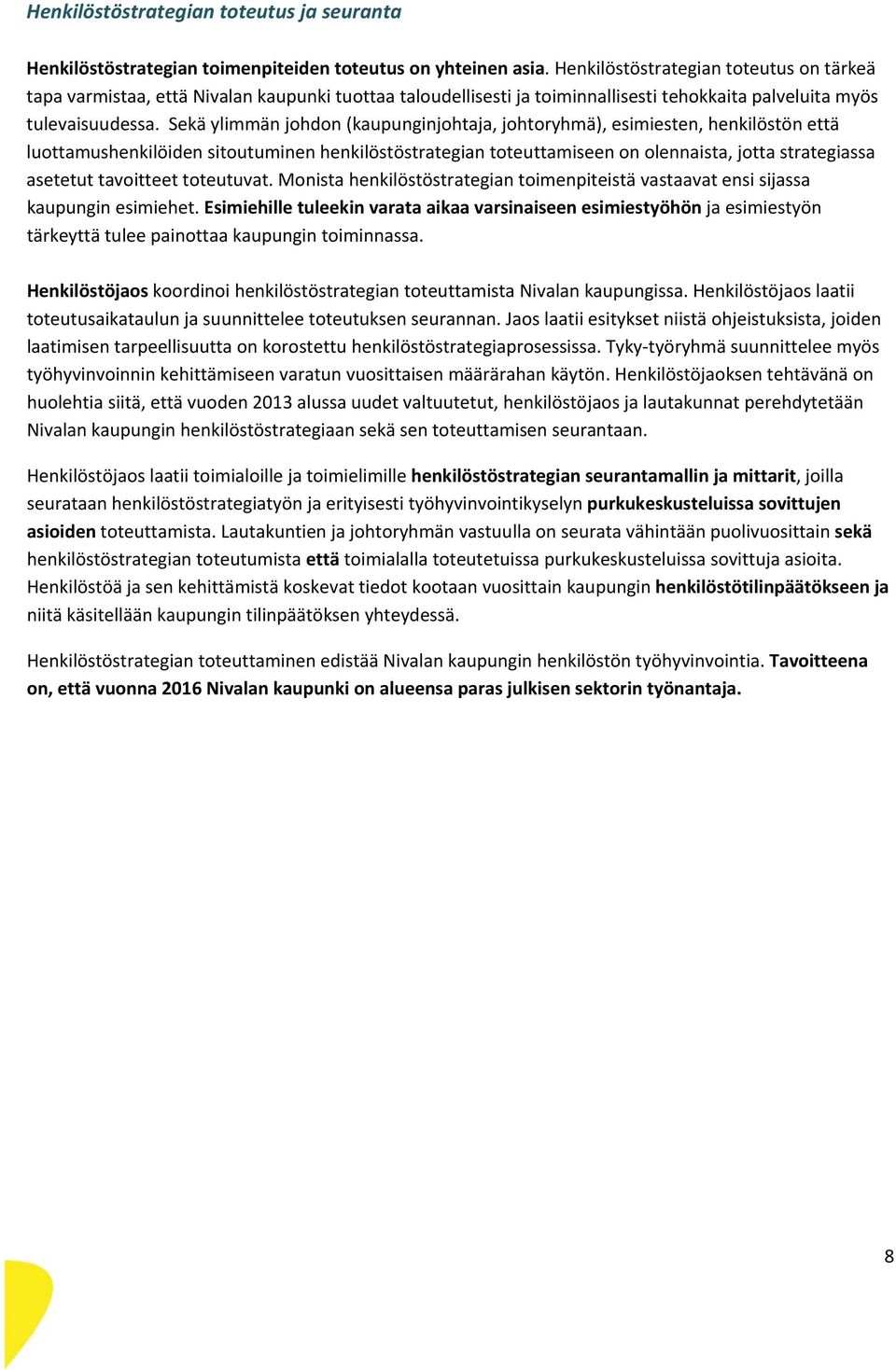 Henkilöstöstrategian toteutus ja seuranta

Henkilöstöstrategian toimenpiteiden toteutus on yhteinen asia. Henkilöstöstrategian toteutus on tärkeä tapa varmistaa, että Nivalan kaupunki tuottaa taloudellisesti ja toiminnallisesti tehokkaita palveluita myös tulevaisuudessa. Sekä ylimmän johdon (kaupunginjohtaja, johtoryhmä), esimiesten, henkilöstön että luottamushenkilöiden sitoutuminen henkilöstöstrategian toteuttamiseen on olennaista, jotta strategiassa asetetut tavoitteet toteutuvat. Monista henkilöstöstrategian toimenpiteistä vastaavat ensi sijassa kaupungin esimiehet. Esimiehille tuleekin varata aikaa varsinaiseen esimiestyöhön ja esimiestyön tärkeyttä tulee painottaa kaupungin toiminnassa.

Henkilöstöjaos koordinoi henkilöstöstrategian toteuttamista Nivalan kaupungissa. Henkilöstöjaos laatii toteutusaikataulun ja suunnittelee toteutuksen seurannan. Jaos laatii esitykset niistä ohjeistuksista, joiden laatimisen tarpeellisuutta on korostettu henkilöstöstrategiaprosessissa. Tyky-työryhmä suunnittelee myös työhyvinvoinnin kehittämiseen varatun vuosittaisen määrärahan käytön. Henkilöstöjaoksen tehtävänä on huolehtia siitä, että vuoden 2013 alussa uudet valtuutetut, henkilöstöjaos ja lautakunnat perehdytetään Nivalan kaupungin henkilöstöstrategiaan sekä sen toteuttamisen seurantaan.

Henkilöstöjaos laatii toimialoille ja toimielimille henkilöstöstrategian seurantamallin ja mittarit, joilla seurataan henkilöstöstrategiatyön ja erityisesti työhyvinvointikyselyn purkukeskusteluissa sovittujen asioiden toteuttamista. Lautakuntien ja johtoryhmän vastuulla on seurata vähintään puolivuosittain sekä henkilöstöstrategian toteutumista että toimialalla toteutetuissa purkukeskusteluissa sovittuja asioita. Henkilöstöä ja sen kehittämistä koskevat tiedot kootaan vuosittain kaupungin henkilöstötilinpäätökseen ja niitä käsitellään kaupungin tilinpäätöksen yhteydessä.

Henkilöstöstrategian toteuttaminen edistää Nivalan kaupungin henkilöstön työhyvinvointia. Tavoitteena on, että vuonna 2016 Nivalan kaupunki on alueensa paras julkisen sektorin työnantaja.

8